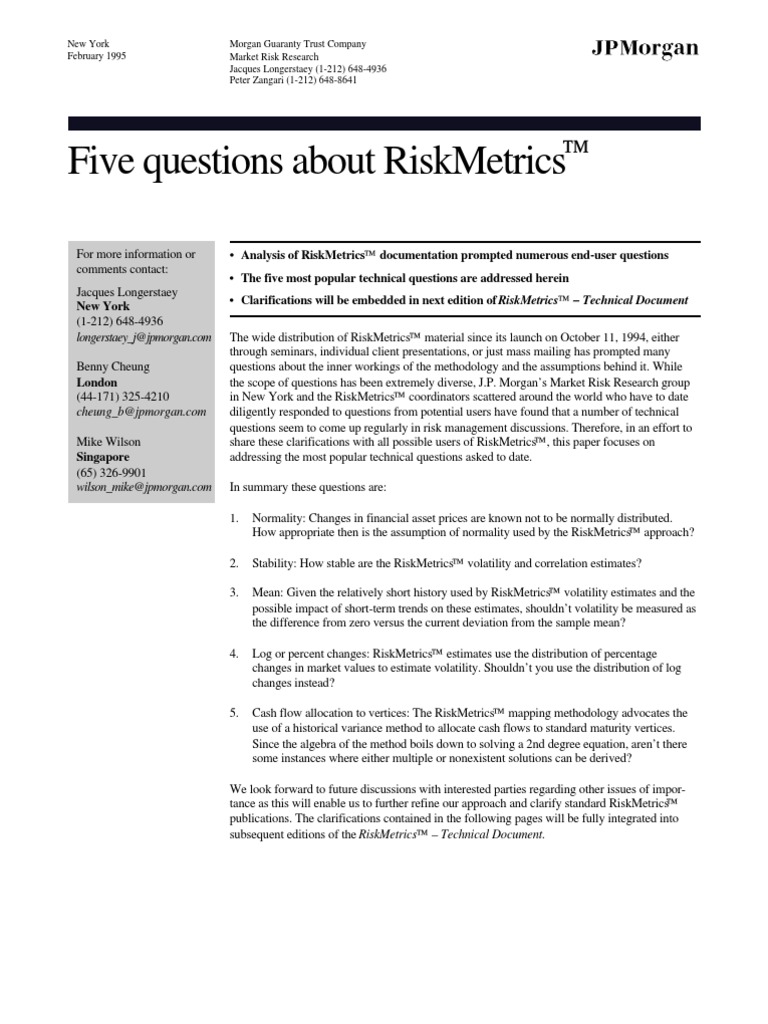 New York
February 1995

Morgan Guaranty Trust Company
Market Risk Research
Jacques Longerstaey (1-212) 648-4936
Peter Zangari (1-212) 648-8641

JPMorgan

Five questions about RiskMetrics™

For more information or comments contact:

Jacques Longerstaey
New York
(1-212) 648-4936
longerstaey_j@jpmorgan.com

Benny Cheung
London
(44-171) 325-4210
cheung_b@jpmorgan.com

Mike Wilson
Singapore
(65) 326-9901
wilson_mike@jpmorgan.com

• Analysis of RiskMetrics™ documentation prompted numerous end-user questions
• The five most popular technical questions are addressed herein
• Clarifications will be embedded in next edition of RiskMetrics™ – Technical Document

The wide distribution of RiskMetrics™ material since its launch on October 11, 1994, either through seminars, individual client presentations, or just mass mailing has prompted many questions about the inner workings of the methodology and the assumptions behind it. While the scope of questions has been extremely diverse, J.P. Morgan's Market Risk Research group in New York and the RiskMetrics™ coordinators scattered around the world who have to date diligently responded to questions from potential users have found that a number of technical questions seem to come up regularly in risk management discussions. Therefore, in an effort to share these clarifications with all possible users of RiskMetrics™, this paper focuses on addressing the most popular technical questions asked to date.

In summary these questions are:

1. Normality: Changes in financial asset prices are known not to be normally distributed. How appropriate then is the assumption of normality used by the RiskMetrics™ approach?

2. Stability: How stable are the RiskMetrics™ volatility and correlation estimates?

3. Mean: Given the relatively short history used by RiskMetrics™ volatility estimates and the possible impact of short-term trends on these estimates, shouldn't volatility be measured as the difference from zero versus the current deviation from the sample mean?

4. Log or percent changes: RiskMetrics™ estimates use the distribution of percentage changes in market values to estimate volatility. Shouldn't you use the distribution of log changes instead?

5. Cash flow allocation to vertices: The RiskMetrics™ mapping methodology advocates the use of a historical variance method to allocate cash flows to standard maturity vertices. Since the algebra of the method boils down to solving a 2nd degree equation, aren't there some instances where either multiple or nonexistent solutions can be derived?

We look forward to future discussions with interested parties regarding other issues of importance as this will enable us to further refine our approach and clarify standard RiskMetrics™ publications. The clarifications contained in the following pages will be fully integrated into subsequent editions of the RiskMetrics™ – Technical Document.